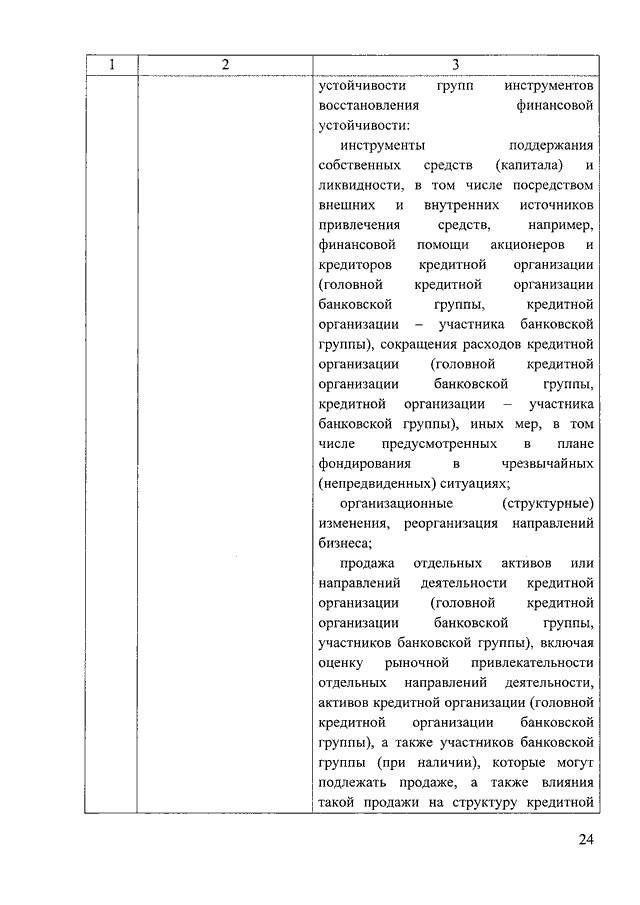 | 1 | 2 | 3 |
|---|---|---|
| | | устойчивости групп инструментов восстановления финансовой устойчивости:<br>инструменты поддержания собственных средств (капитала) и ликвидности, в том числе посредством внешних и внутренних источников привлечения средств, например, финансовой помощи акционеров и кредиторов кредитной организации (головной кредитной организации банковской группы, кредитной организации – участника банковской группы), сокращения расходов кредитной организации (головной кредитной организации банковской группы, кредитной организации – участника банковской группы), иных мер, в том числе предусмотренных в плане фондирования в чрезвычайных (непредвиденных) ситуациях;<br>организационные (структурные) изменения, реорганизация направлений бизнеса;<br>продажа отдельных активов или направлений деятельности кредитной организации (головной кредитной организации банковской группы, участников банковской группы), включая оценку рыночной привлекательности отдельных направлений деятельности, активов кредитной организации (головной кредитной организации банковской группы), а также участников банковской группы (при наличии), которые могут подлежать продаже, а также влияния такой продажи на структуру кредитной |

24